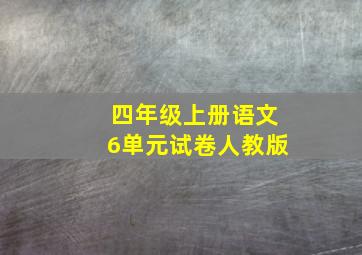 四年级上册语文
6单元试卷人教版